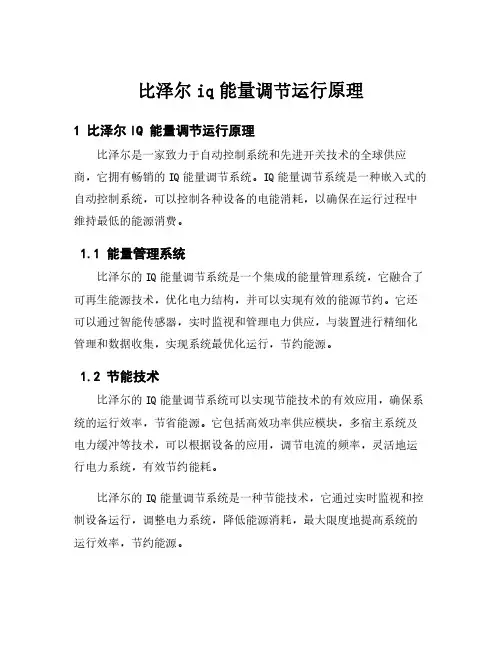 比泽尔 iq 能量调节运行原理

1 比泽尔 IQ 能量调节运行原理

比泽尔是一家致力于自动控制系统和先进开关技术的全球供应商，它拥有畅销的 IQ 能量调节系统。IQ 能量调节系统是一种嵌入式的自动控制系统，可以控制各种设备的电能消耗，以确保在运行过程中维持最低的能源消费。

1.1 能量管理系统

比泽尔的 IQ 能量调节系统是一个集成的能量管理系统，它融合了可再生能源技术，优化电力结构，并可以实现有效的能源节约。它还可以通过智能传感器，实时监视和管理电力供应，与装置进行精细化管理和数据收集，实现系统最优化运行，节约能源。

1.2 节能技术

比泽尔的 IQ 能量调节系统可以实现节能技术的有效应用，确保系统的运行效率，节省能源。它包括高效功率供应模块，多宿主系统及电力缓冲等技术，可以根据设备的应用，调节电流的频率，灵活地运行电力系统，有效节约能耗。

比泽尔的 IQ 能量调节系统是一种节能技术，它通过实时监视和控制设备运行，调整电力系统，降低能源消耗，最大限度地提高系统的运行效率，节约能源。